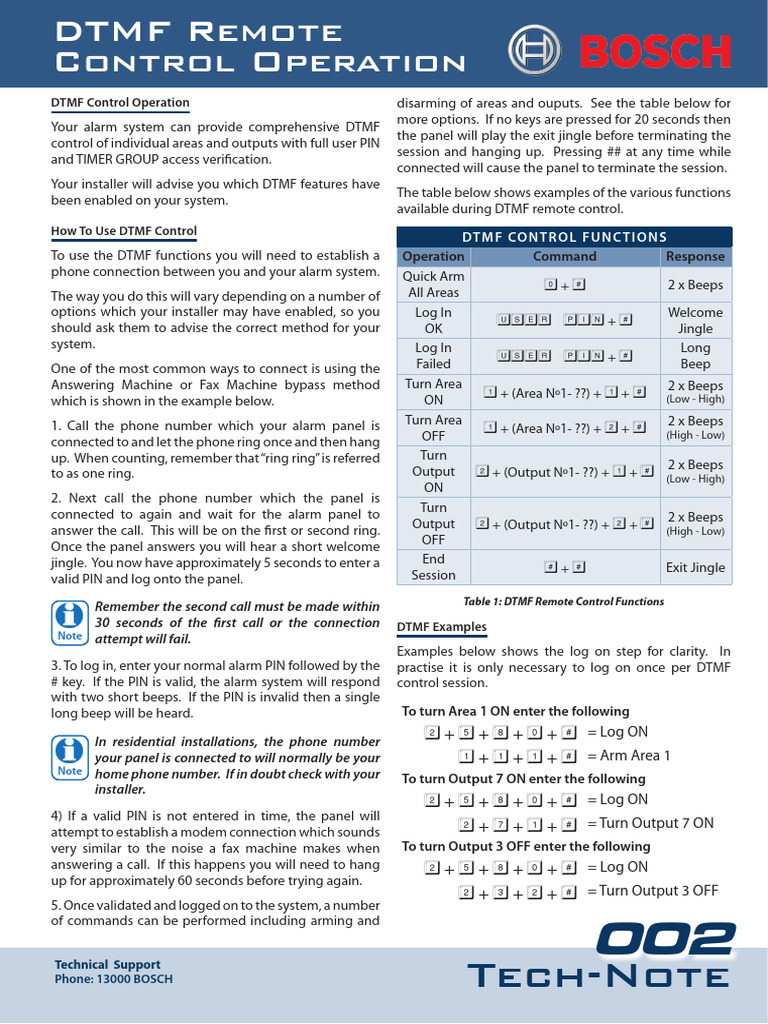 DTMF Remote Control Operation

BOSCH

DTMF Control Operation

Your alarm system can provide comprehensive DTMF control of individual areas and outputs with full user PIN and TIMER GROUP access verification.

Your installer will advise you which DTMF features have been enabled on your system.

How To Use DTMF Control

To use the DTMF functions you will need to establish a phone connection between you and your alarm system.

The way you do this will vary depending on a number of options which your installer may have enabled, so you should ask them to advise the correct method for your system.

One of the most common ways to connect is using the Answering Machine or Fax Machine bypass method which is shown in the example below.

1. Call the phone number which your alarm panel is connected to and let the phone ring once and then hang up. When counting, remember that "ring ring" is referred to as one ring.

2. Next call the phone number which the panel is connected to again and wait for the alarm panel to answer the call. This will be on the first or second ring. Once the panel answers you will hear a short welcome jingle. You now have approximately 5 seconds to enter a valid PIN and log onto the panel.

Note

Remember the second call must be made within 30 seconds of the first call or the connection attempt will fail.

3. To log in, enter your normal alarm PIN followed by the # key. If the PIN is valid, the alarm system will respond with two short beeps. If the PIN is invalid then a single long beep will be heard.

Note

In residential installations, the phone number your panel is connected to will normally be your home phone number. If in doubt check with your installer.

4) If a valid PIN is not entered in time, the panel will attempt to establish a modem connection which sounds very similar to the noise a fax machine makes when answering a call. If this happens you will need to hang up for approximately 60 seconds before trying again.

5. Once validated and logged on to the system, a number of commands can be performed including arming and disarming of areas and ouputs. See the table below for more options. If no keys are pressed for 20 seconds then the panel will play the exit jingle before terminating the session and hanging up. Pressing ## at any time while connected will cause the panel to terminate the session.

The table below shows examples of the various functions available during DTMF remote control.

DTMF CONTROL FUNCTIONS

| Operation | Command | Response |
|---|---|---|
| Quick Arm All Areas | 0 + # | 2 x Beeps |
| Log In OK | U S E R P I N + # | Welcome Jingle |
| Log In Failed | U S E R P I N + # | Long Beep |
| Turn Area ON | 1 + (Area Nº1- ??) + 1 + # | 2 x Beeps (Low - High) |
| Turn Area OFF | 1 + (Area Nº1- ??) + 2 + # | 2 x Beeps (High - Low) |
| Turn Output ON | 2 + (Output Nº1- ??) + 1 + # | 2 x Beeps (Low - High) |
| Turn Output OFF | 2 + (Output Nº1- ??) + 2 + # | 2 x Beeps (High - Low) |
| End Session | # + # | Exit Jingle |

Table 1: DTMF Remote Control Functions

DTMF Examples

Examples below shows the log on step for clarity. In practise it is only necessary to log on once per DTMF control session.

To turn Area 1 ON enter the following

2 + 5 + 8 + 0 + # = Log ON

1 + 1 + 1 + # = Arm Area 1

To turn Output 7 ON enter the following

2 + 5 + 8 + 0 + # = Log ON

2 + 7 + 1 + # = Turn Output 7 ON

To turn Output 3 OFF enter the following

2 + 5 + 8 + 0 + # = Log ON

2 + 3 + 2 + # = Turn Output 3 OFF

Technical Support
Phone: 13000 BOSCH

002
Tech-Note